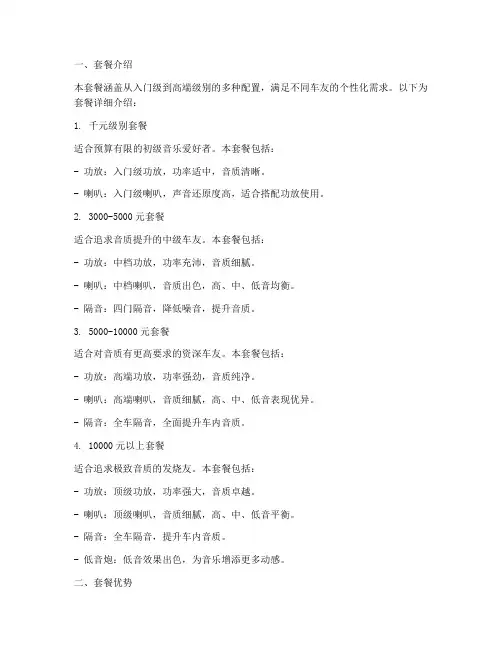 一、套餐介绍

本套餐涵盖从入门级到高端级别的多种配置，满足不同车友的个性化需求。以下为套餐详细介绍：

1. 千元级别套餐

适合预算有限的初级音乐爱好者。本套餐包括：

- 功放：入门级功放，功率适中，音质清晰。

- 喇叭：入门级喇叭，声音还原度高，适合搭配功放使用。

2. 3000-5000 元套餐

适合追求音质提升的中级车友。本套餐包括：

- 功放：中档功放，功率充沛，音质细腻。

- 喇叭：中档喇叭，音质出色，高、中、低音均衡。

- 隔音：四门隔音，降低噪音，提升音质。

3. 5000-10000 元套餐

适合对音质有更高要求的资深车友。本套餐包括：

- 功放：高端功放，功率强劲，音质纯净。

- 喇叭：高端喇叭，音质细腻，高、中、低音表现优异。

- 隔音：全车隔音，全面提升车内音质。

4. 10000 元以上套餐

适合追求极致音质的发烧友。本套餐包括：

- 功放：顶级功放，功率强大，音质卓越。

- 喇叭：顶级喇叭，音质细腻，高、中、低音平衡。

- 隔音：全车隔音，提升车内音质。

- 低音炮：低音效果出色，为音乐增添更多动感。

二、套餐优势